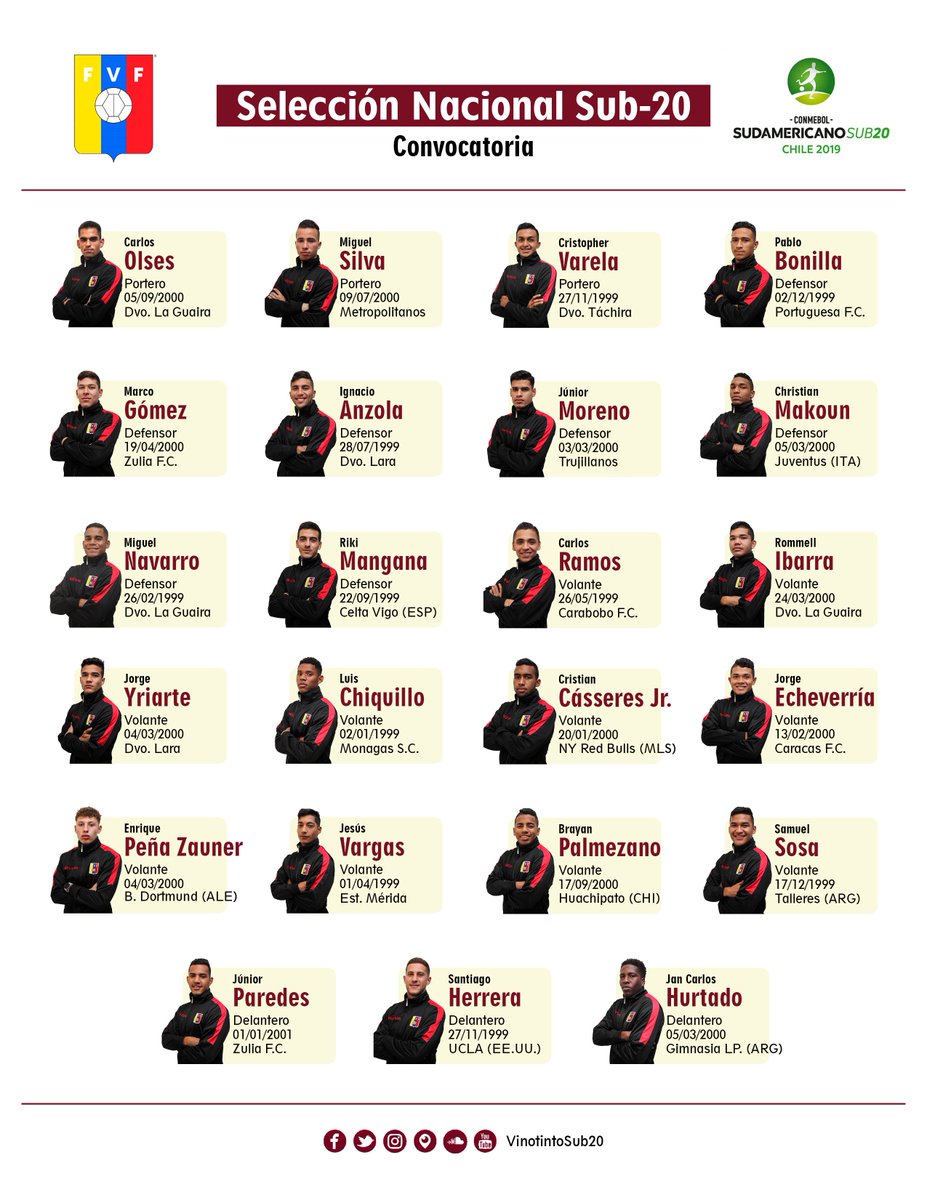 FVF

Selección Nacional Sub-20

Convocatoria

- CONMEBOL -
SUDAMERICANO SUB20
CHILE 2019

Carlos
Olses
Portero
05/09/2000
Dvo. La Guaira

Miguel
Silva
Portero
09/07/2000
Metropolitanos

Cristopher
Varela
Portero
27/11/1999
Dvo. Táchira

Pablo
Bonilla
Defensor
02/12/1999
Portuguesa F.C.

Marco
Gómez
Defensor
19/04/2000
Zulia F.C.

Ignacio
Anzola
Defensor
28/07/1999
Dvo. Lara

Júnior
Moreno
Defensor
03/03/2000
Trujillanos

Christian
Makoun
Defensor
05/03/2000
Juventus (ITA)

Miguel
Navarro
Defensor
26/02/1999
Dvo. La Guaira

Riki
Mangana
Defensor
22/09/1999
Celta Vigo (ESP)

Carlos
Ramos
Volante
26/05/1999
Carabobo F.C.

Rommell
Ibarra
Volante
24/03/2000
Dvo. La Guaira

Jorge
Yriarte
Volante
04/03/2000
Dvo. Lara

Luis
Chiquillo
Volante
02/01/1999
Monagas S.C.

Cristian
Cásseres Jr.
Volante
20/01/2000
NY Red Bulls (MLS)

Jorge
Echeverría
Volante
13/02/2000
Caracas F.C.

Enrique
Peña Zauner
Volante
04/03/2000
B. Dortmund (ALE)

Jesús
Vargas
Volante
01/04/1999
Est. Mérida

Brayan
Palmezano
Volante
17/09/2000
Huachipato (CHI)

Samuel
Sosa
Volante
17/12/1999
Talleres (ARG)

Júnior
Paredes
Delantero
01/01/2001
Zulia F.C.

Santiago
Herrera
Delantero
27/11/1999
UCLA (EE.UU.)

Jan Carlos
Hurtado
Delantero
05/03/2000
Gimnasia LP. (ARG)

VinotintoSub20